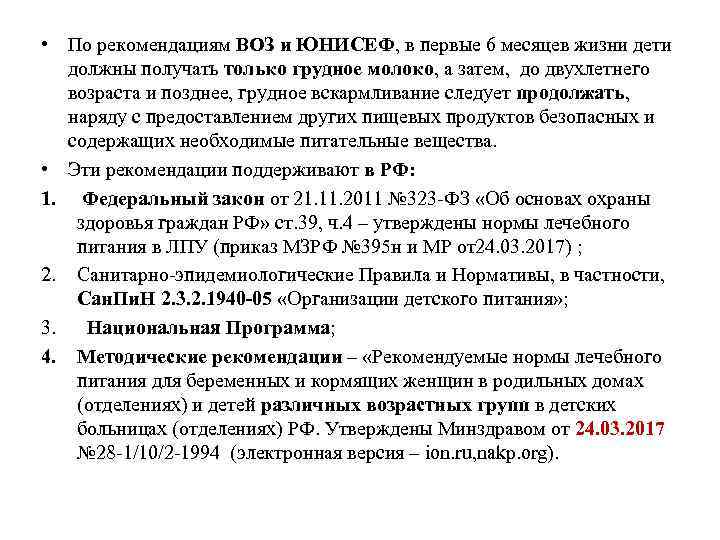 • По рекомендациям ВОЗ и ЮНИСЕФ, в первые 6 месяцев жизни дети должны получать только грудное молоко, а затем, до двухлетнего возраста и позднее, грудное вскармливание следует продолжать, наряду с предоставлением других пищевых продуктов безопасных и содержащих необходимые питательные вещества.

• Эти рекомендации поддерживают в РФ:

1. Федеральный закон от 21.11.2011 №323-ФЗ «Об основах охраны здоровья граждан РФ» ст.39, ч.4 – утверждены нормы лечебного питания в ЛПУ (приказ МЗРФ №395н и МР от24.03.2017) ;

2. Санитарно-эпидемиологические Правила и Нормативы, в частности, СанПиН 2.3.2.1940-05 «Организации детского питания»;

3. Национальная Программа;

4. Методические рекомендации – «Рекомендуемые нормы лечебного питания для беременных и кормящих женщин в родильных домах (отделениях) и детей различных возрастных групп в детских больницах (отделениях) РФ. Утверждены Минздравом от 24.03.2017 №28-1/10/2-1994 (электронная версия – ion.ru,nakp.org).